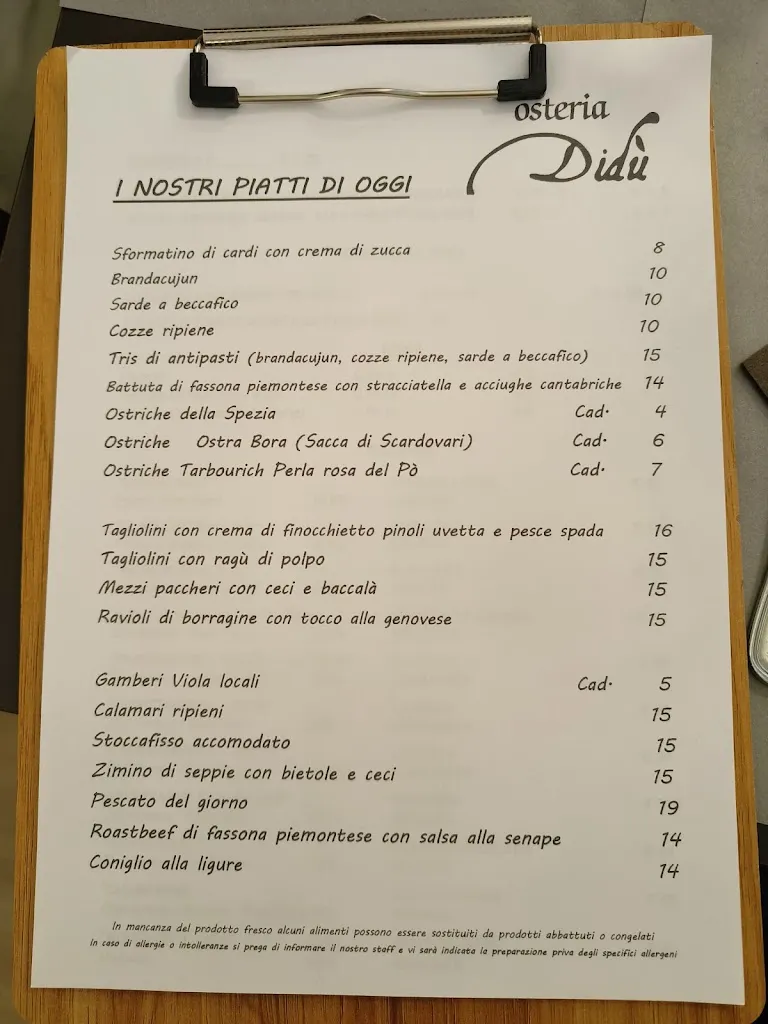 osteria
Didù

I NOSTRI PIATTI DI OGGI

Sformatino di cardi con crema di zucca 8
Brandacujun 10
Sarde a beccafico 10
Cozze ripiene 10
Tris di antipasti (brandacujun, cozze ripiene, sarde a beccafico) 15
Battuta di fassona piemontese con stracciatella e acciughe cantabriche 14
Ostriche della Spezia Cad. 4
Ostriche Ostra Bora (Sacca di Scardovari) Cad. 6
Ostriche Tarbourich Perla rosa del Pò Cad. 7

Tagliolini con crema di finocchietto pinoli uvetta e pesce spada 16
Tagliolini con ragù di polpo 15
Mezzi paccheri con ceci e baccalà 15
Ravioli di borragine con tocco alla genovese 15

Gamberi Viola locali Cad. 5
Calamari ripieni 15
Stoccafisso accomodato 15
Zimino di seppie con bietole e ceci 15
Pescato del giorno 19
Roastbeef di fassona piemontese con salsa alla senape 14
Coniglio alla ligure 14

In mancanza del prodotto fresco alcuni alimenti possono essere sostituiti da prodotti abbattuti o congelati
In caso di allergie o intolleranze si prega di informare il nostro staff e vi sarà indicata la preparazione priva degli specifici allergeni